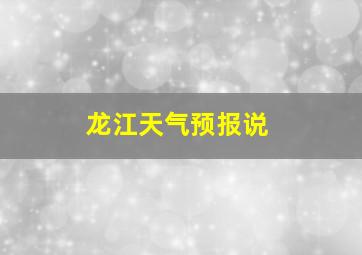 龙江天气预报说